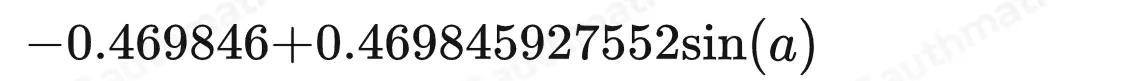 $-0.469846+0.469845927552\sin(a)$